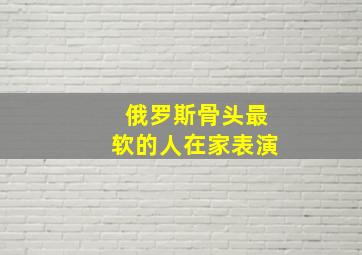 俄罗斯骨头最软的人在家表演